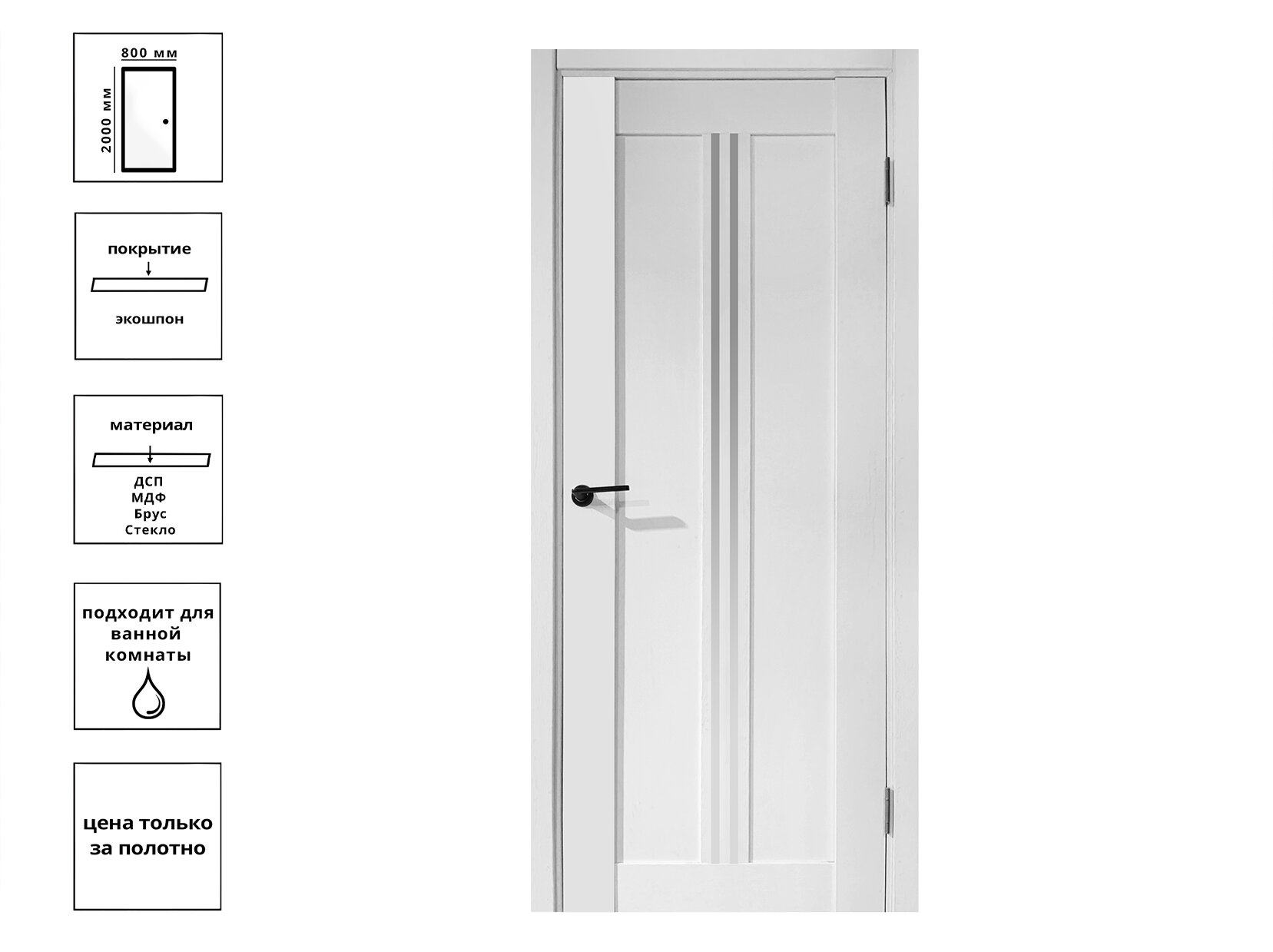 800 мм
2000 мм

покрытие
экошпон

материал
ДСП
МДФ
Брус
Стекло

подходит для ванной комнаты

цена только за полотно